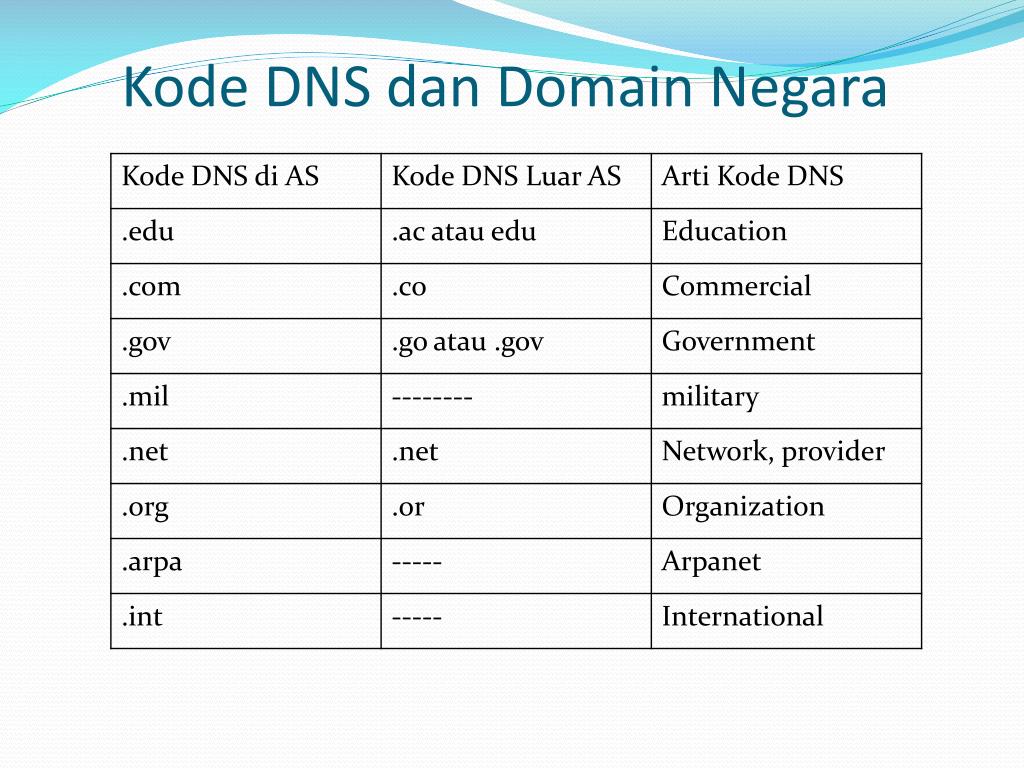 Kode DNS dan Domain Negara

| Kode DNS di AS | Kode DNS Luar AS | Arti Kode DNS |
|---|---|---|
| .edu | .ac atau edu | Education |
| .com | .co | Commercial |
| .gov | .go atau .gov | Government |
| .mil | -------- | military |
| .net | .net | Network, provider |
| .org | .or | Organization |
| .arpa | ----- | Arpanet |
| .int | ----- | International |